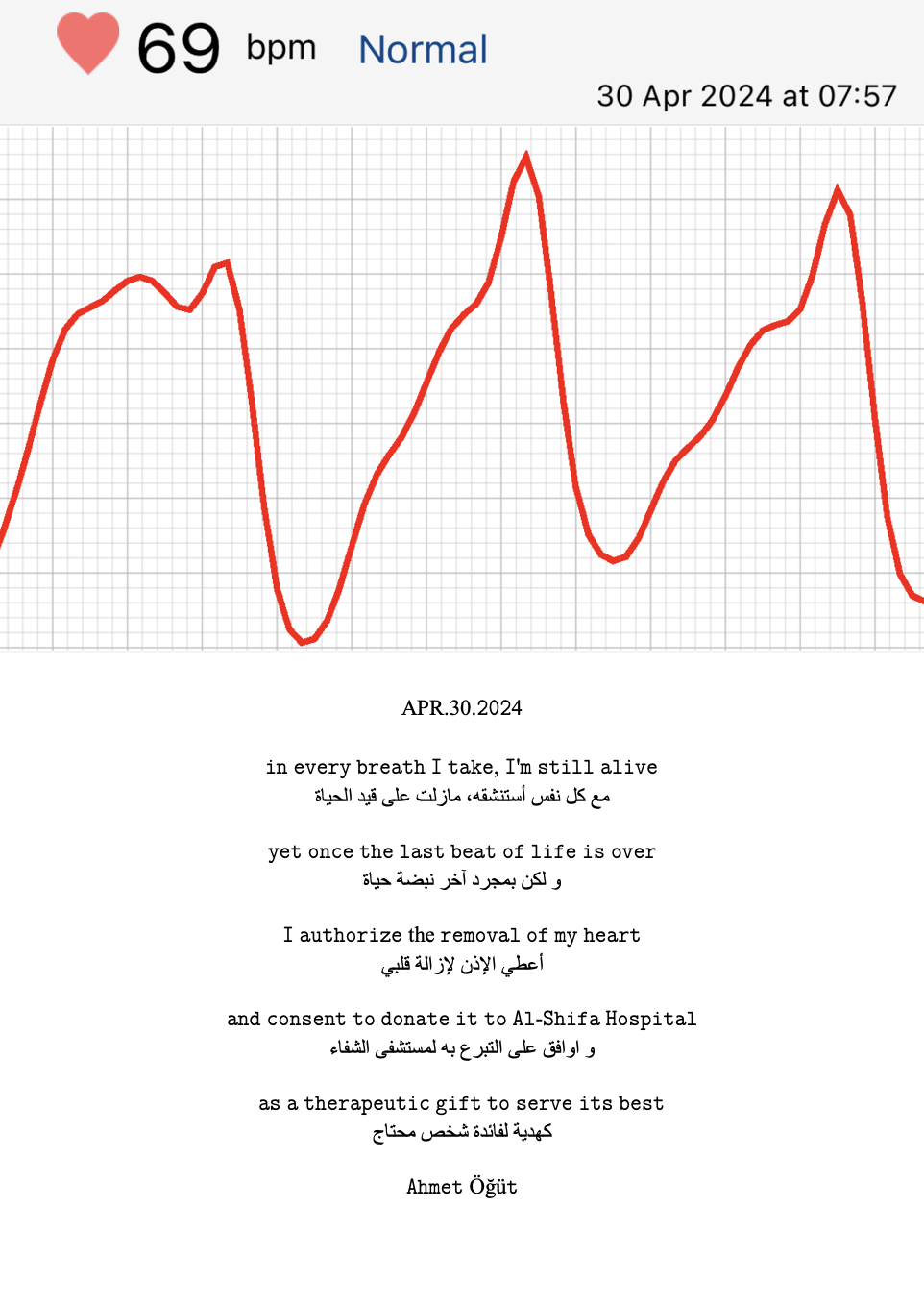 69 bpm Normal

30 Apr 2024 at 07:57

APR.30.2024

in every breath I take, I'm still alive
مع كل نفس أستنشقه، مازلت على قيد الحياة

yet once the last beat of life is over
و لكن بمجرد آخر نبضة حياة

I authorize the removal of my heart
أعطي الإذن لإزالة قلبي

and consent to donate it to Al-Shifa Hospital
و اوافق على التبرع به لمستشفى الشفاء

as a therapeutic gift to serve its best
كهدية لفائدة شخص محتاج

Ahmet Öğüt